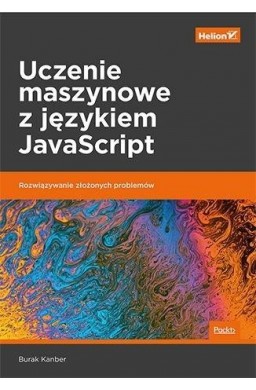 Helion

Uczenie maszynowe z językiem JavaScript

Rozwiązywanie złożonych problemów

Packt>

Burak Kanber